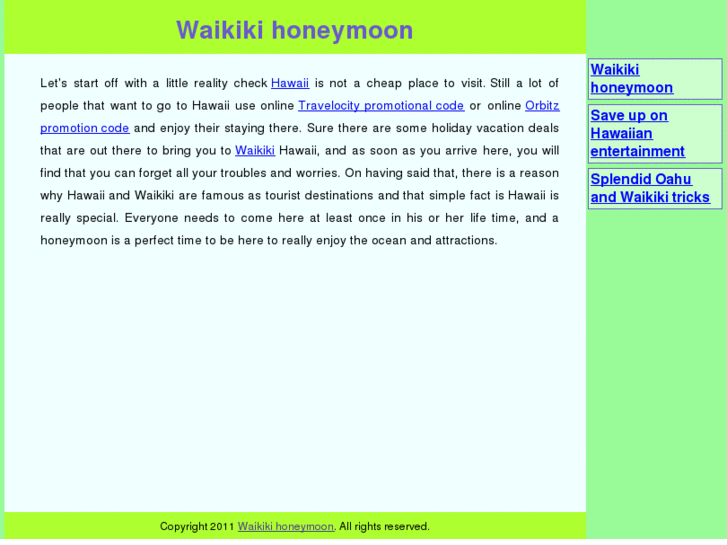 Waikiki honeymoon

Let's start off with a little reality check Hawaii is not a cheap place to visit. Still a lot of people that want to go to Hawaii use online Travelocity promotional code or online Orbitz promotion code and enjoy their staying there. Sure there are some holiday vacation deals that are out there to bring you to Waikiki Hawaii, and as soon as you arrive here, you will find that you can forget all your troubles and worries. On having said that, there is a reason why Hawaii and Waikiki are famous as tourist destinations and that simple fact is Hawaii is really special. Everyone needs to come here at least once in his or her life time, and a honeymoon is a perfect time to be here to really enjoy the ocean and attractions.

Waikiki honeymoon

Save up on Hawaiian entertainment

Splendid Oahu and Waikiki tricks

Copyright 2011 Waikiki honeymoon. All rights reserved.